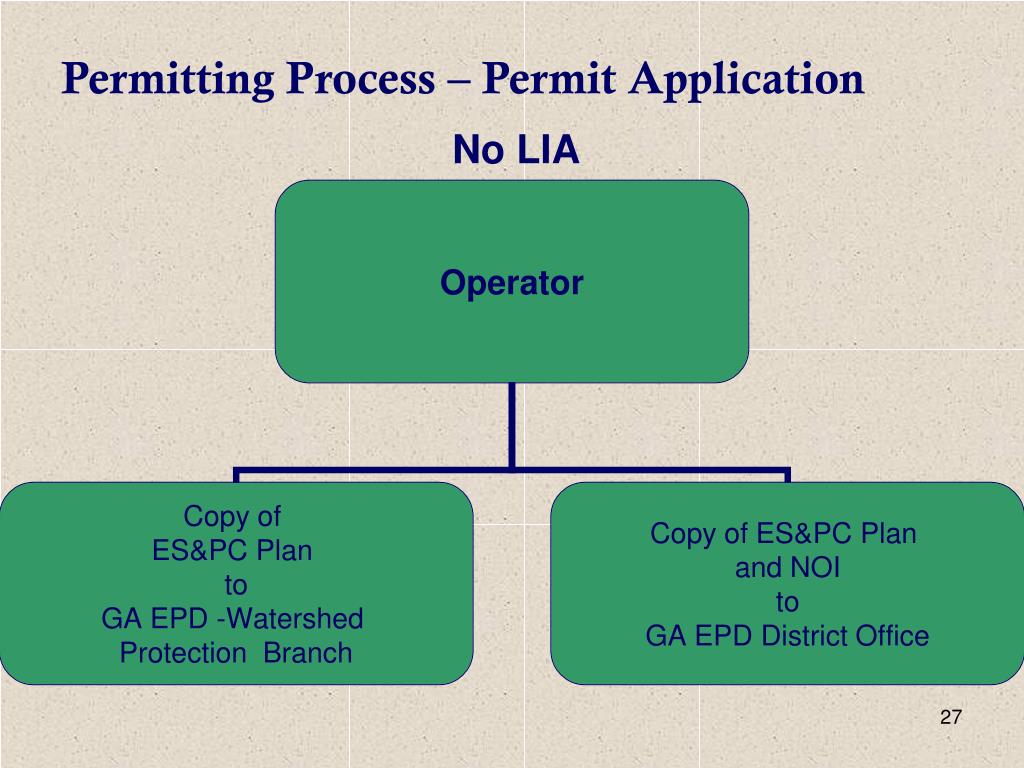 Permitting Process – Permit Application

No LIA

Operator

Copy of
ES&PC Plan
to
GA EPD -Watershed
Protection Branch

Copy of ES&PC Plan
and NOI
to
GA EPD District Office

27